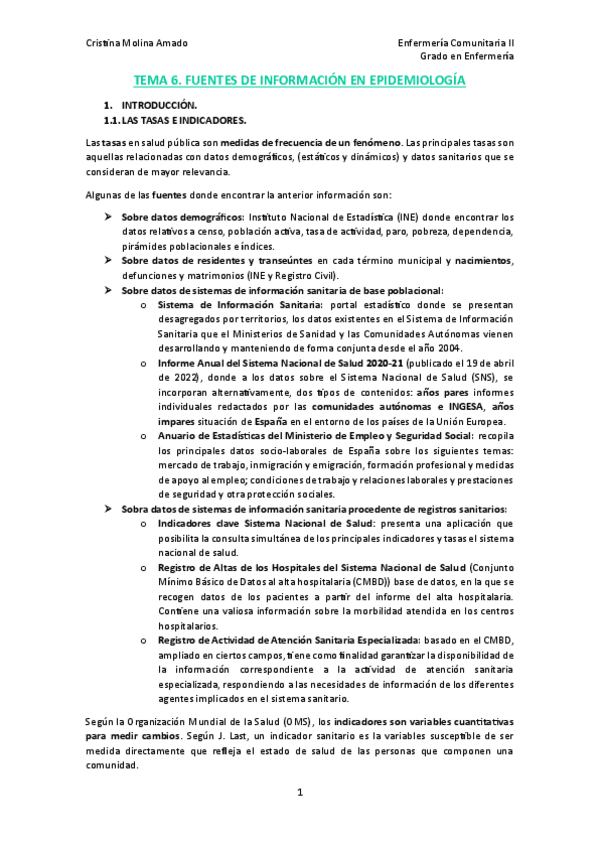 Cristina Molina Amado

Enfermería Comunitaria II
Grado en Enfermería

TEMA 6. FUENTES DE INFORMACIÓN EN EPIDEMIOLOGÍA

1. INTRODUCCIÓN.
1.1. LAS TASAS E INDICADORES.

Las tasas en salud pública son medidas de frecuencia de un fenómeno. Las principales tasas son aquellas relacionadas con datos demográficos, (estáticos y dinámicos) y datos sanitarios que se consideran de mayor relevancia.

Algunas de las fuentes donde encontrar la anterior información son:

➤ Sobre datos demográficos: Instituto Nacional de Estadística (INE) donde encontrar los datos relativos a censo, población activa, tasa de actividad, paro, pobreza, dependencia, pirámides poblacionales e índices.
➤ Sobre datos de residentes y transeúntes en cada término municipal y nacimientos, defunciones y matrimonios (INE y Registro Civil).
➤ Sobre datos de sistemas de información sanitaria de base poblacional:
o Sistema de Información Sanitaria: portal estadístico donde se presentan desagregados por territorios, los datos existentes en el Sistema de Información Sanitaria que el Ministerios de Sanidad y las Comunidades Autónomas vienen desarrollando y manteniendo de forma conjunta desde el año 2004.
o Informe Anual del Sistema Nacional de Salud 2020-21 (publicado el 19 de abril de 2022), donde a los datos sobre el Sistema Nacional de Salud (SNS), se incorporan alternativamente, dos tipos de contenidos: años pares informes individuales redactados por las comunidades autónomas e INGESA, años impares situación de España en el entorno de los países de la Unión Europea.
o Anuario de Estadísticas del Ministerio de Empleo y Seguridad Social: recopila los principales datos socio-laborales de España sobre los siguientes temas: mercado de trabajo, inmigración y emigración, formación profesional y medidas de apoyo al empleo; condiciones de trabajo y relaciones laborales y prestaciones de seguridad y otra protección sociales.
➤ Sobra datos de sistemas de información sanitaria procedente de registros sanitarios:
o Indicadores clave Sistema Nacional de Salud: presenta una aplicación que posibilita la consulta simultánea de los principales indicadores y tasas el sistema nacional de salud.
o Registro de Altas de los Hospitales del Sistema Nacional de Salud (Conjunto Mínimo Básico de Datos al alta hospitalaria (CMBD)) base de datos, en la que se recogen datos de los pacientes a partir del informe del alta hospitalaria. Contiene una valiosa información sobre la morbilidad atendida en los centros hospitalarios.
o Registro de Actividad de Atención Sanitaria Especializada: basado en el CMBD, ampliado en ciertos campos, tiene como finalidad garantizar la disponibilidad de la información correspondiente a la actividad de atención sanitaria especializada, respondiendo a las necesidades de información de los diferentes agentes implicados en el sistema sanitario.

Según la Organización Mundial de la Salud (OMS), los indicadores son variables cuantitativas para medir cambios. Según J. Last, un indicador sanitario es la variables susceptible de ser medida directamente que refleja el estado de salud de las personas que componen una comunidad.

1